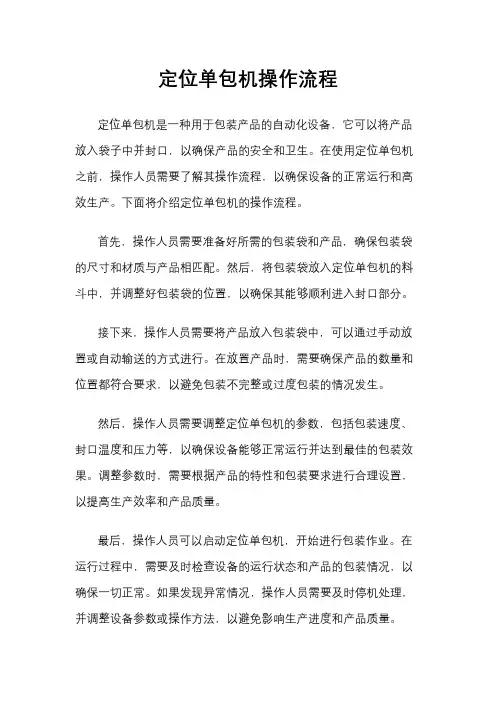 定位单包机操作流程

定位单包机是一种用于包装产品的自动化设备，它可以将产品放入袋子中并封口，以确保产品的安全和卫生。在使用定位单包机之前，操作人员需要了解其操作流程，以确保设备的正常运行和高效生产。下面将介绍定位单包机的操作流程。

首先，操作人员需要准备好所需的包装袋和产品，确保包装袋的尺寸和材质与产品相匹配。然后，将包装袋放入定位单包机的料斗中，并调整好包装袋的位置，以确保其能够顺利进入封口部分。

接下来，操作人员需要将产品放入包装袋中，可以通过手动放置或自动输送的方式进行。在放置产品时，需要确保产品的数量和位置都符合要求，以避免包装不完整或过度包装的情况发生。

然后，操作人员需要调整定位单包机的参数，包括包装速度、封口温度和压力等，以确保设备能够正常运行并达到最佳的包装效果。调整参数时，需要根据产品的特性和包装要求进行合理设置，以提高生产效率和产品质量。

最后，操作人员可以启动定位单包机，开始进行包装作业。在运行过程中，需要及时检查设备的运行状态和产品的包装情况，以确保一切正常。如果发现异常情况，操作人员需要及时停机处理，并调整设备参数或操作方法，以避免影响生产进度和产品质量。